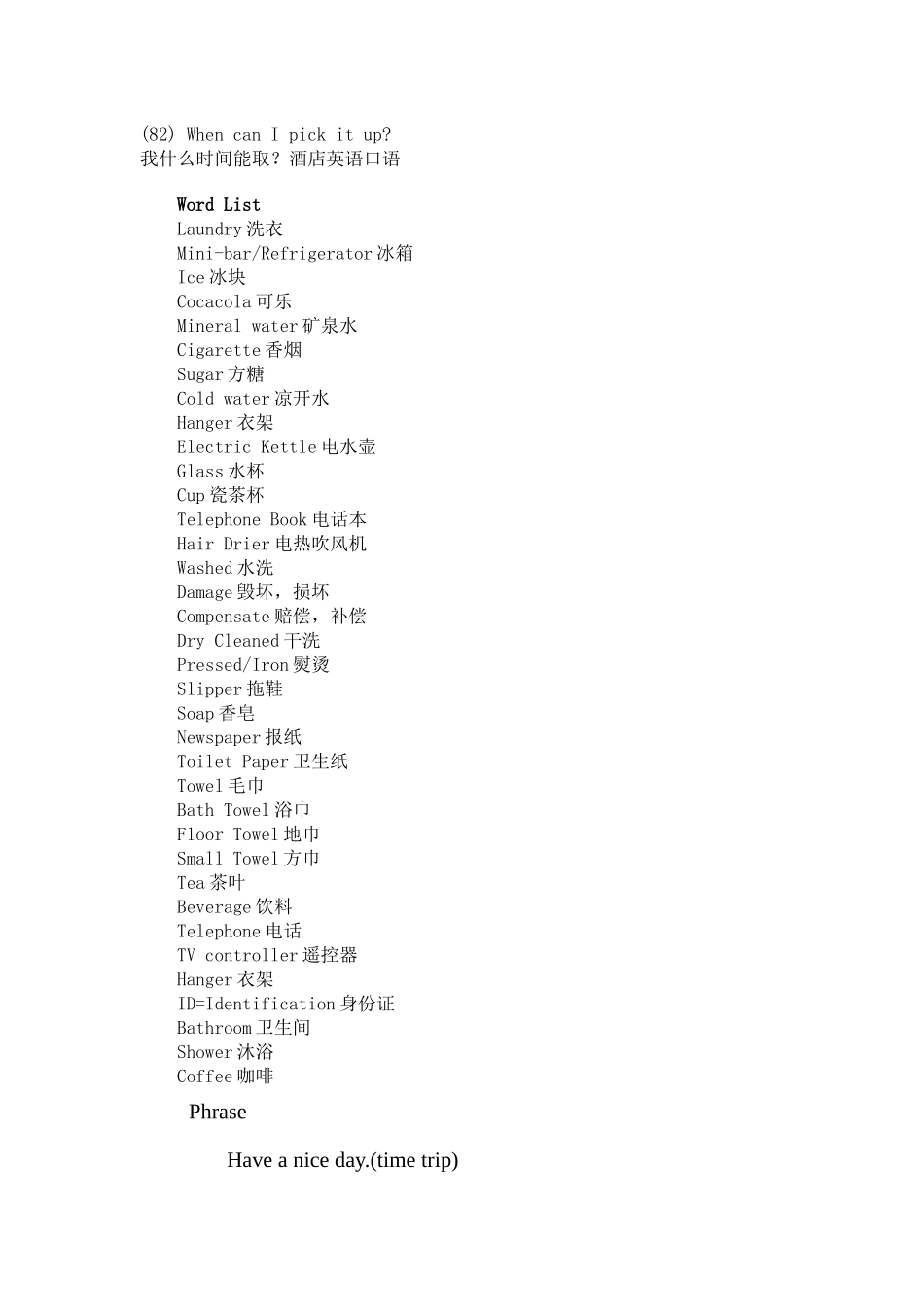 (82) When can I pick it up?
我什么时间能取？酒店英语口语

Word List
Laundry 洗衣
Mini-bar/Refrigerator 冰箱
Ice 冰块
Cocacola 可乐
Mineral water 矿泉水
Cigarette 香烟
Sugar 方糖
Cold water 凉开水
Hanger 衣架
Electric Kettle 电水壶
Glass 水杯
Cup 瓷茶杯
Telephone Book 电话本
Hair Drier 电热吹风机
Washed 水洗
Damage 毁坏，损坏
Compensate 赔偿，补偿
Dry Cleaned 干洗
Pressed/Iron 熨烫
Slipper 拖鞋
Soap 香皂
Newspaper 报纸
Toilet Paper 卫生纸
Towel 毛巾
Bath Towel 浴巾
Floor Towel 地巾
Small Towel 方巾
Tea 茶叶
Beverage 饮料
Telephone 电话
TV controller 遥控器
Hanger 衣架
ID=Identification 身份证
Bathroom 卫生间
Shower 沐浴
Coffee 咖啡

Phrase

Have a nice day.(time trip)